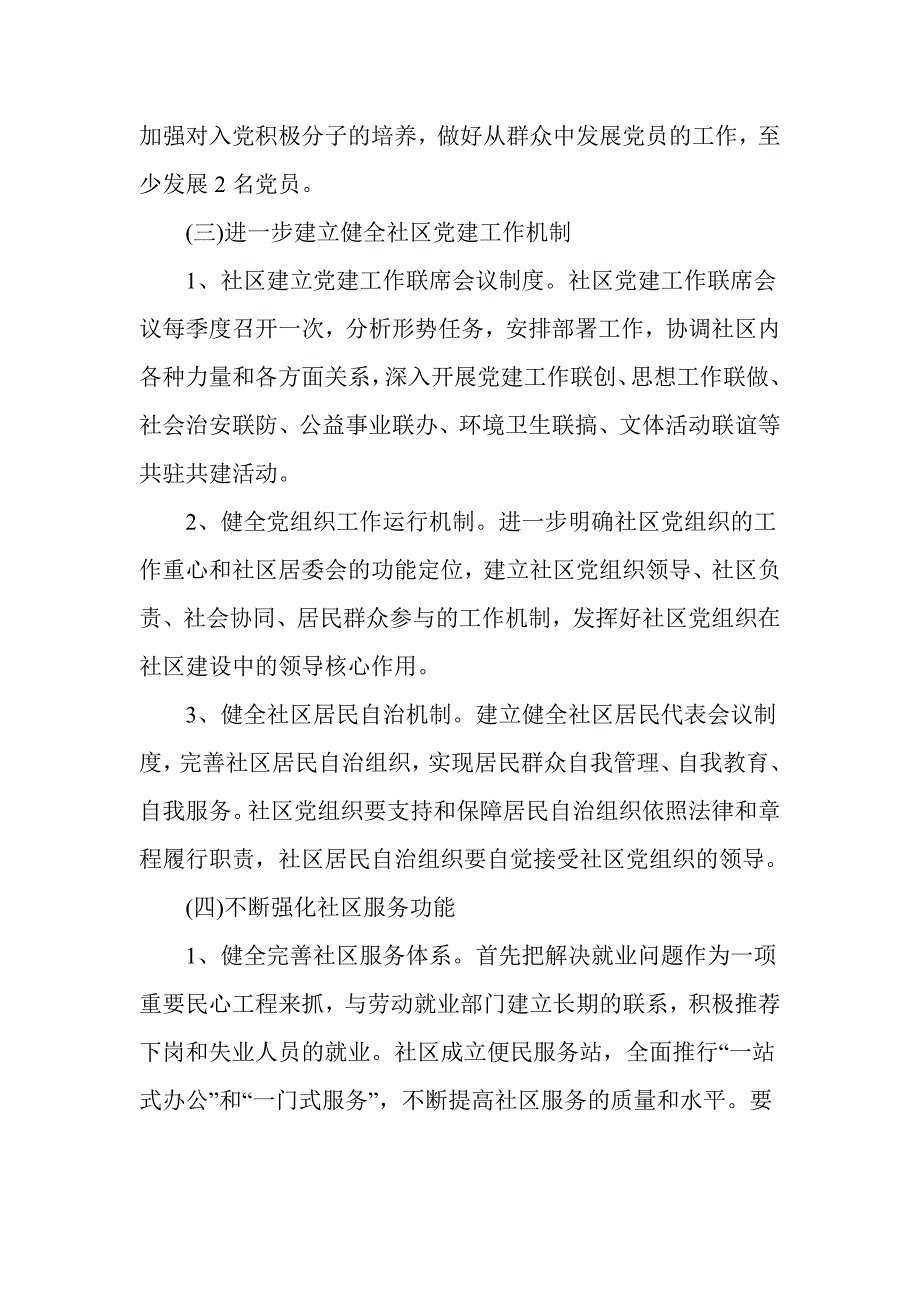 加强对入党积极分子的培养，做好从群众中发展党员的工作，至少发展 2 名党员。

(三)进一步建立健全社区党建工作机制

1、社区建立党建工作联席会议制度。社区党建工作联席会议每季度召开一次，分析形势任务，安排部署工作，协调社区内各种力量和各方面关系，深入开展党建工作联创、思想工作联做、社会治安联防、公益事业联办、环境卫生联搞、文体活动联谊等共驻共建活动。

2、健全党组织工作运行机制。进一步明确社区党组织的工作重心和社区居委会的功能定位，建立社区党组织领导、社区负责、社会协同、居民群众参与的工作机制，发挥好社区党组织在社区建设中的领导核心作用。

3、健全社区居民自治机制。建立健全社区居民代表会议制度，完善社区居民自治组织，实现居民群众自我管理、自我教育、自我服务。社区党组织要支持和保障居民自治组织依照法律和章程履行职责，社区居民自治组织要自觉接受社区党组织的领导。

(四)不断强化社区服务功能

1、健全完善社区服务体系。首先把解决就业问题作为一项重要民心工程来抓，与劳动就业部门建立长期的联系，积极推荐下岗和失业人员的就业。社区成立便民服务站，全面推行“一站式办公”和“一门式服务”，不断提高社区服务的质量和水平。要